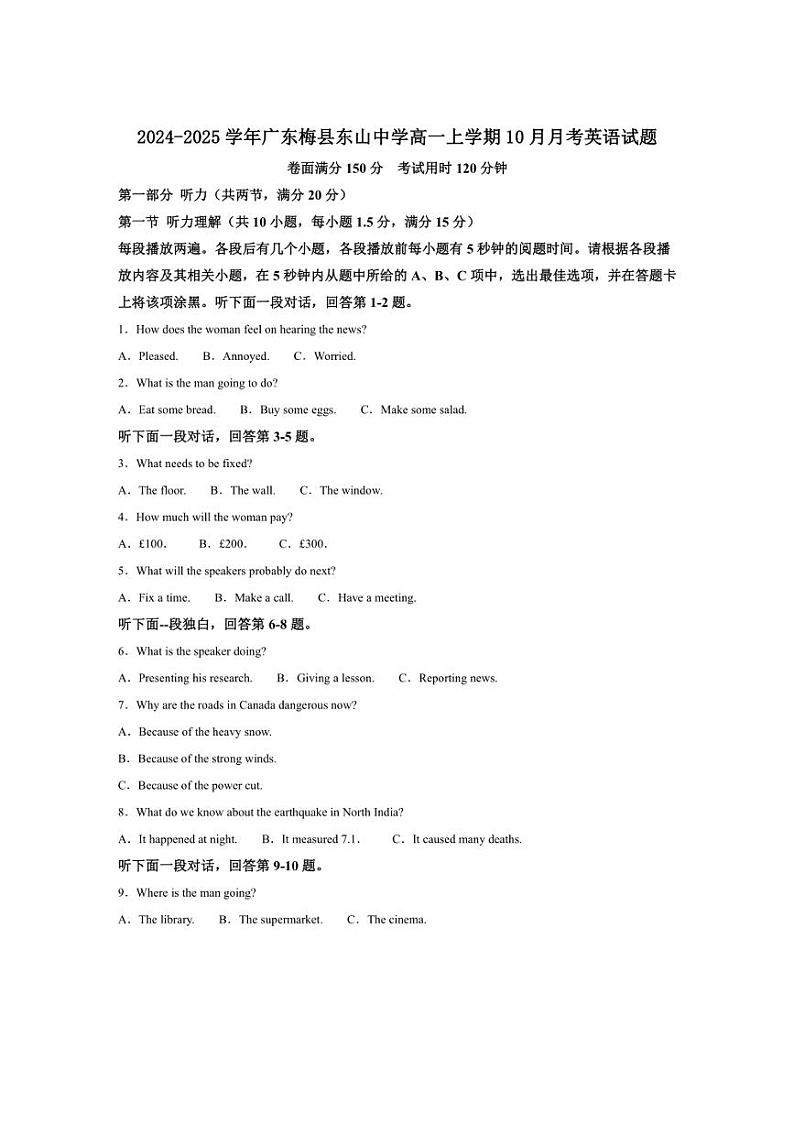 2024-2025 学年广东梅县东山中学高一上学期 10 月月考英语试题

卷面满分 150 分　考试用时 120 分钟

第一部分 听力（共两节，满分 20 分）

第一节 听力理解（共 10 小题，每小题 1.5 分，满分 15 分）

每段播放两遍。各段后有几个小题，各段播放前每小题有 5 秒钟的阅题时间。请根据各段播放内容及其相关小题，在 5 秒钟内从题中所给的 A、B、C 项中，选出最佳选项，并在答题卡上将该项涂黑。听下面一段对话，回答第 1-2 题。

1．How does the woman feel on hearing the news?

A．Pleased.　B．Annoyed.　C．Worried.

2．What is the man going to do?

A．Eat some bread.　B．Buy some eggs.　C．Make some salad.

听下面一段对话，回答第 3-5 题。

3．What needs to be fixed?

A．The floor.　B．The wall.　C．The window.

4．How much will the woman pay?

A．£100.　B．£200.　C．£300.

5．What will the speakers probably do next?

A．Fix a time.　B．Make a call.　C．Have a meeting.

听下面--段独白，回答第 6-8 题。

6．What is the speaker doing?

A．Presenting his research.　B．Giving a lesson.　C．Reporting news.

7．Why are the roads in Canada dangerous now?

A．Because of the heavy snow.

B．Because of the strong winds.

C．Because of the power cut.

8．What do we know about the earthquake in North India?

A．It happened at night.　B．It measured 7.1.　C．It caused many deaths.

听下面一段对话，回答第 9-10 题。

9．Where is the man going?

A．The library.　B．The supermarket.　C．The cinema.